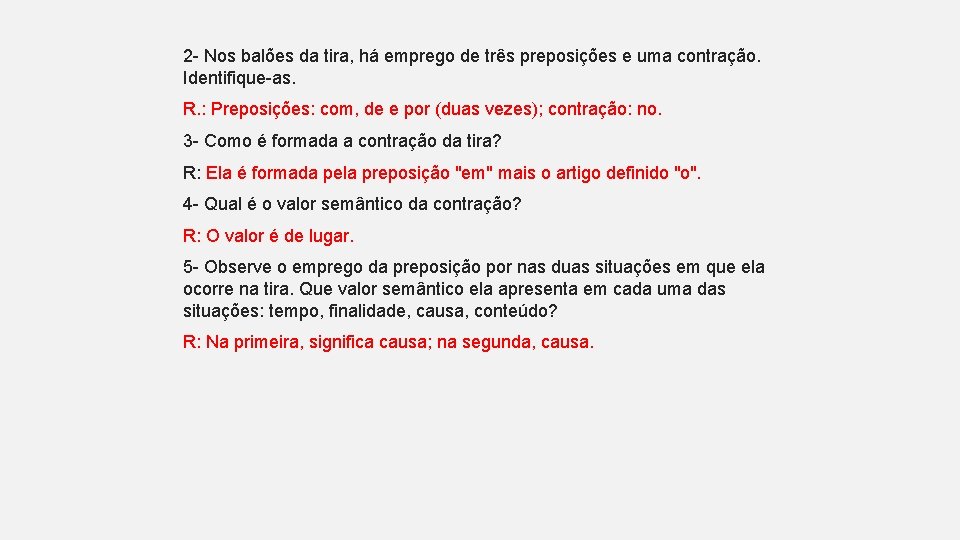 2- Nos balões da tira, há emprego de três preposições e uma contração. Identifique-as.

R.: Preposições: com, de e por (duas vezes); contração: no.

3- Como é formada a contração da tira?

R: Ela é formada pela preposição "em" mais o artigo definido "o".

4- Qual é o valor semântico da contração?

R: O valor é de lugar.

5- Observe o emprego da preposição por nas duas situações em que ela ocorre na tira. Que valor semântico ela apresenta em cada uma das situações: tempo, finalidade, causa, conteúdo?

R: Na primeira, significa causa; na segunda, causa.